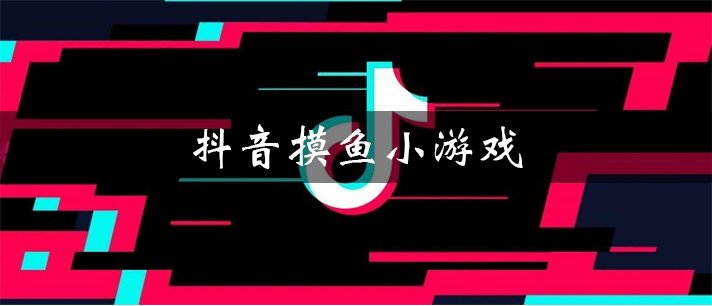 抖音摸鱼小游戏